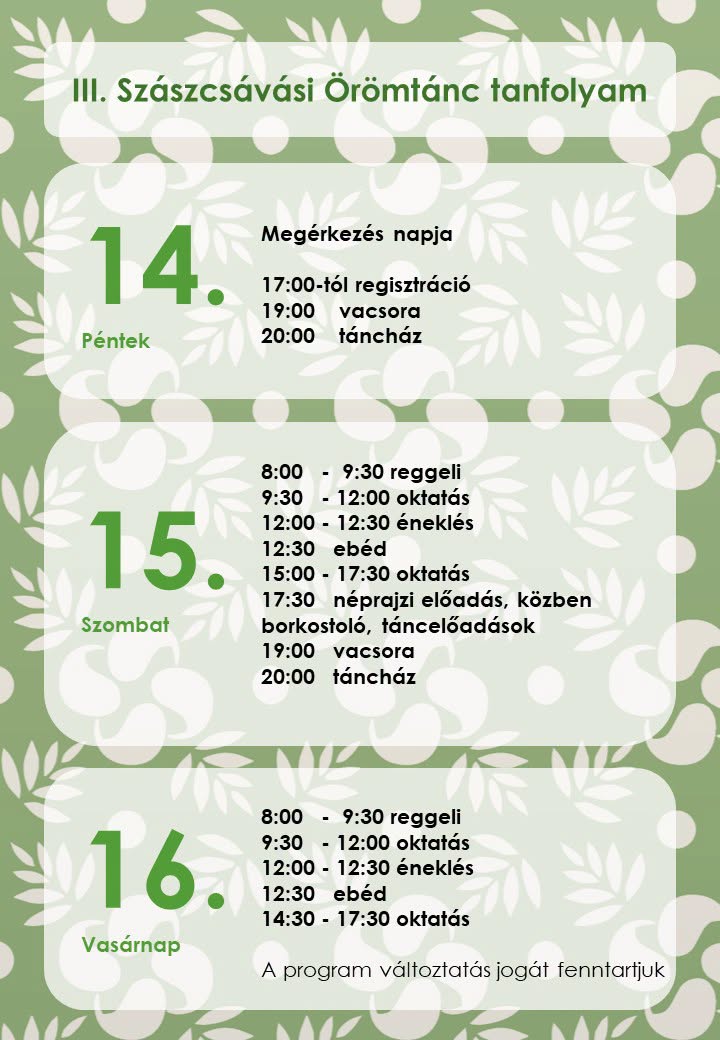 III. Szászcsávási Örömtánc tanfolyam

14.
Péntek

Megérkezés napja

17:00-tól regisztráció
19:00 vacsora
20:00 táncház

15.
Szombat

8:00 - 9:30 reggeli
9:30 - 12:00 oktatás
12:00 - 12:30 éneklés
12:30 ebéd
15:00 - 17:30 oktatás
17:30 néprajzi előadás, közben borkostoló, táncelőadások
19:00 vacsora
20:00 táncház

16.
Vasárnap

8:00 - 9:30 reggeli
9:30 - 12:00 oktatás
12:00 - 12:30 éneklés
12:30 ebéd
14:30 - 17:30 oktatás

A program változtatás jogát fenntartjuk